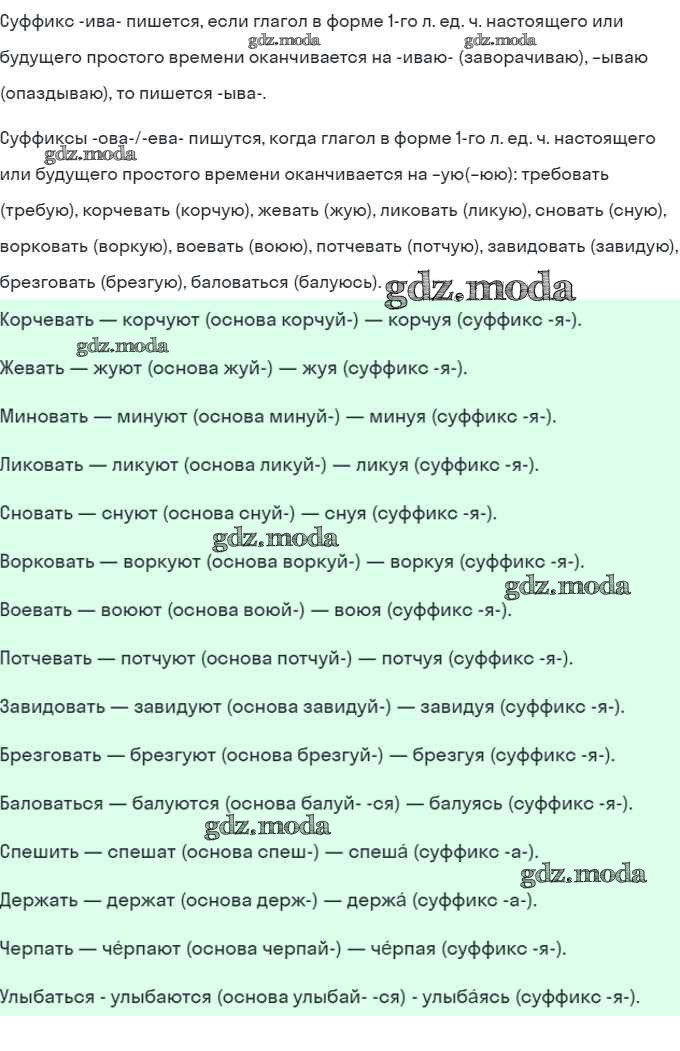 Суффикс -ива- пишется, если глагол в форме 1-го л. ед. ч. настоящего или будущего простого времени оканчивается на -иваю- (заворачиваю), –ываю (опаздываю), то пишется -ыва-.

gdz.moda gdz.moda

Суффиксы -ова-/-ева- пишутся, когда глагол в форме 1-го л. ед. ч. настоящего или будущего простого времени оканчивается на –ую(–юю): требовать (требую), корчевать (корчую), жевать (жую), ликовать (ликую), сновать (сную), ворковать (воркую), воевать (воюю), потчевать (потчую), завидовать (завидую), брезговать (брезгую), баловаться (балуюсь).

gdz.moda gdz.moda

Корчевать — корчуют (основа корчуй-) — корчуя (суффикс -я-).

gdz.moda

Жевать — жуют (основа жуй-) — жуя (суффикс -я-).

Миновать — минуют (основа минуй-) — минуя (суффикс -я-).

Ликовать — ликуют (основа ликуй-) — ликуя (суффикс -я-).

Сновать — снуют (основа снуй-) — снуя (суффикс -я-).

gdz.moda

Ворковать — воркуют (основа воркуй-) — воркуя (суффикс -я-).

gdz.moda

Воевать — воюют (основа воюй-) — воюя (суффикс -я-).

Потчевать — потчуют (основа потчуй-) — потчуя (суффикс -я-).

Завидовать — завидуют (основа завидуй-) — завидуя (суффикс -я-).

Брезговать — брезгуют (основа брезгуй-) — брезгуя (суффикс -я-).

Баловаться — балуются (основа балуй- -ся) — балуясь (суффикс -я-).

gdz.moda

Спешить — спешат (основа спеш-) — спеша́ (суффикс -а-).

gdz.moda

Держать — держат (основа держ-) — держа́ (суффикс -а-).

Черпать — че́рпают (основа черпай-) — че́рпая (суффикс -я-).

Улыбаться - улыбаются (основа улыбай- -ся) - улыба́ясь (суффикс -я-).